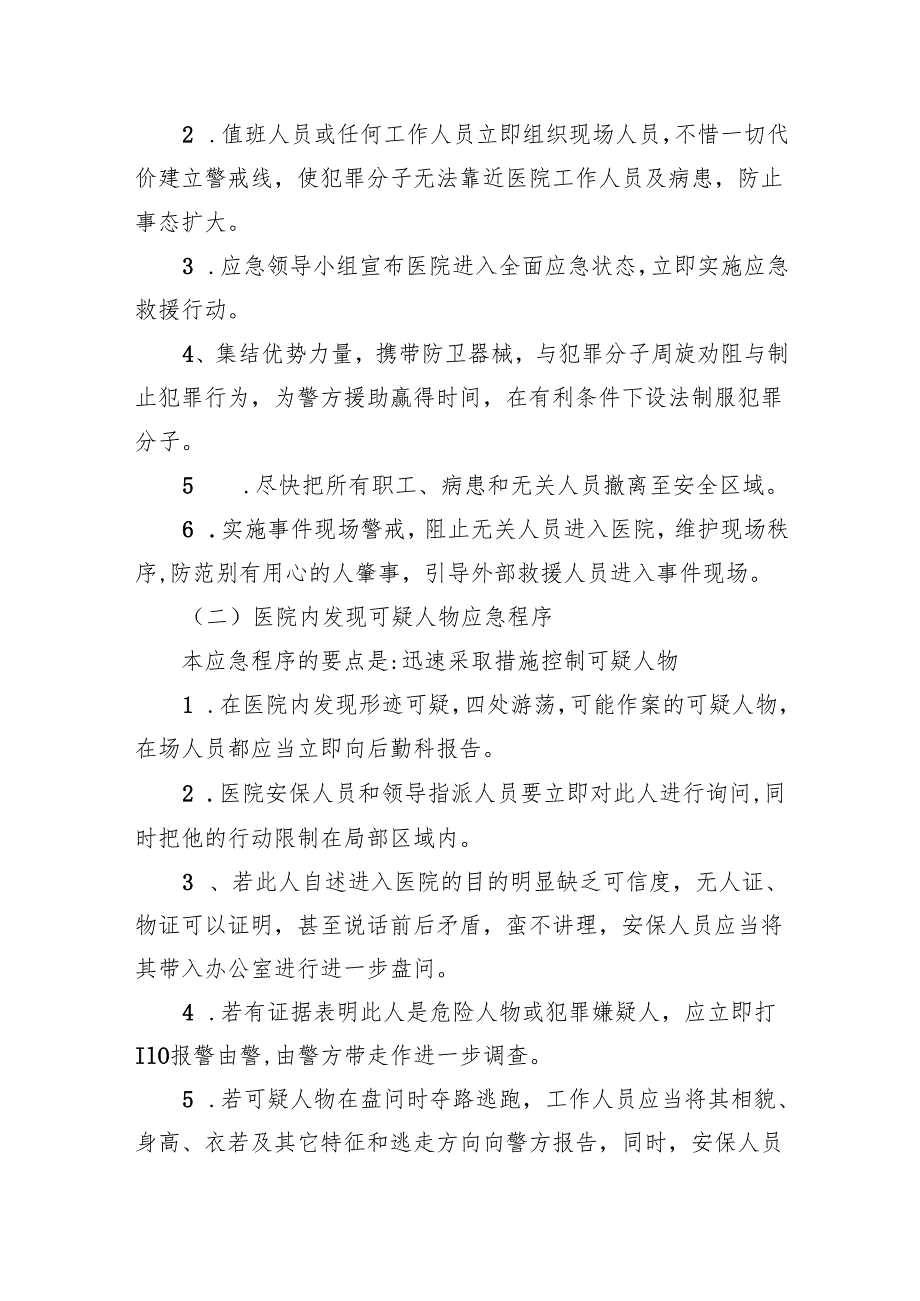 2．值班人员或任何工作人员立即组织现场人员，不惜一切代价建立警戒线，使犯罪分子无法靠近医院工作人员及病患，防止事态扩大。

3．应急领导小组宣布医院进入全面应急状态，立即实施应急救援行动。

4、集结优势力量，携带防卫器械，与犯罪分子周旋劝阻与制止犯罪行为，为警方援助赢得时间，在有利条件下设法制服犯罪分子。

5　．尽快把所有职工、病患和无关人员撤离至安全区域。

6．实施事件现场警戒，阻止无关人员进入医院，维护现场秩序，防范别有用心的人肇事，引导外部救援人员进入事件现场。

（二）医院内发现可疑人物应急程序

本应急程序的要点是：迅速采取措施控制可疑人物

1．在医院内发现形迹可疑，四处游荡，可能作案的可疑人物，在场人员都应当立即向后勤科报告。

2．医院安保人员和领导指派人员要立即对此人进行询问，同时把他的行动限制在局部区域内。

3、若此人自述进入医院的目的明显缺乏可信度，无人证、物证可以证明，甚至说话前后矛盾，蛮不讲理，安保人员应当将其带入办公室进行进一步盘问。

4．若有证据表明此人是危险人物或犯罪嫌疑人，应立即打I10报警由警，由警方带走作进一步调查。

5．若可疑人物在盘问时夺路逃跑，工作人员应当将其相貌、身高、衣若及其它特征和逃走方向向警方报告，同时，安保人员